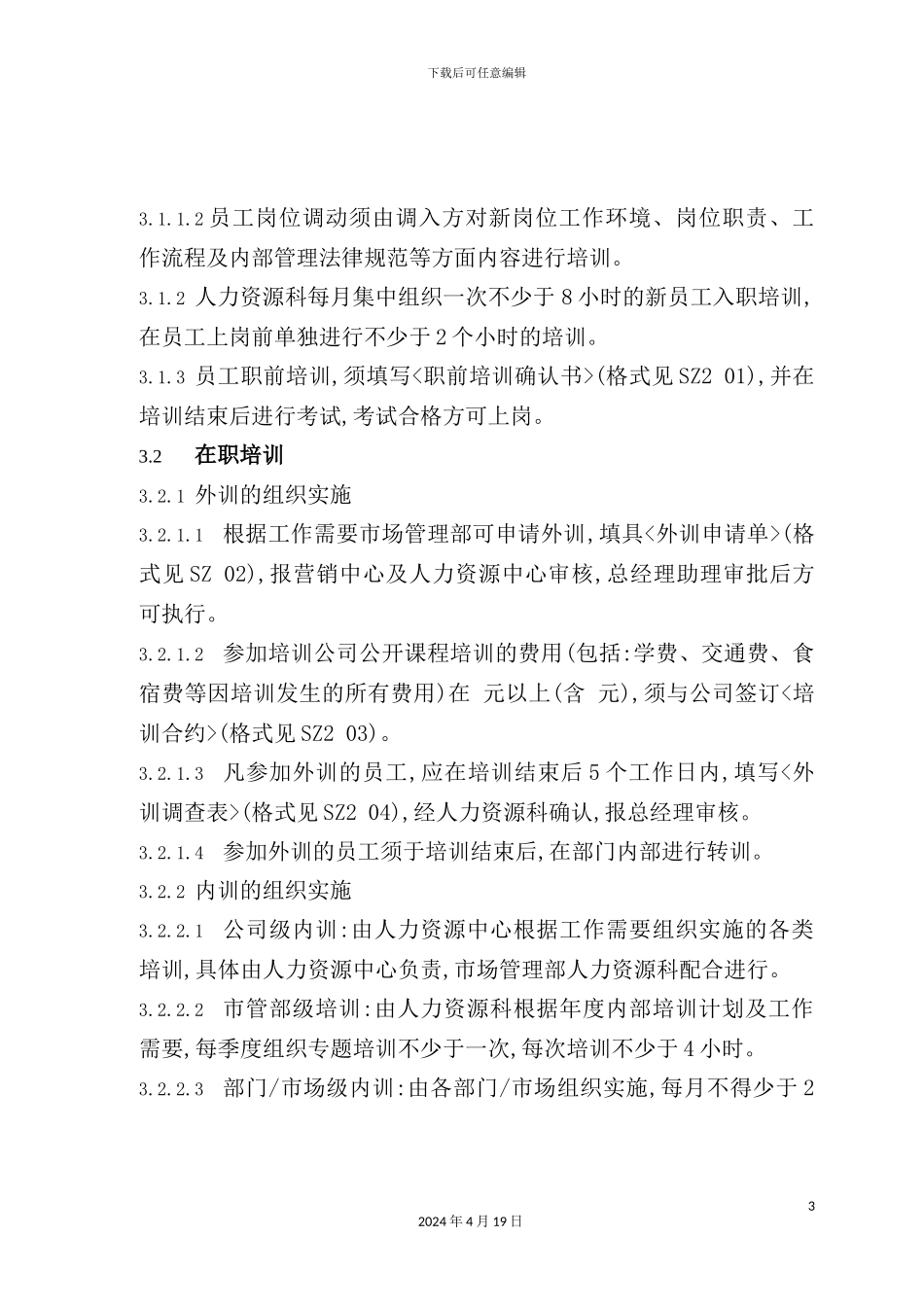 下载后可任意编辑

3.1.1.2 员工岗位调动须由调入方对新岗位工作环境、岗位职责、工作流程及内部管理法律规范等方面内容进行培训。

3.1.2 人力资源科每月集中组织一次不少于 8 小时的新员工入职培训,在员工上岗前单独进行不少于 2 个小时的培训。

3.1.3 员工职前培训,须填写<职前培训确认书>(格式见 SZ2 01),并在培训结束后进行考试,考试合格方可上岗。

3.2 在职培训

3.2.1 外训的组织实施

3.2.1.1 根据工作需要市场管理部可申请外训,填具<外训申请单>(格式见 SZ 02),报营销中心及人力资源中心审核,总经理助理审批后方可执行。

3.2.1.2 参加培训公司公开课程培训的费用(包括:学费、交通费、食宿费等因培训发生的所有费用)在 元以上(含 元),须与公司签订<培训合约>(格式见 SZ2 03)。

3.2.1.3 凡参加外训的员工,应在培训结束后 5 个工作日内,填写<外训调查表>(格式见 SZ2 04),经人力资源科确认,报总经理审核。

3.2.1.4 参加外训的员工须于培训结束后,在部门内部进行转训。

3.2.2 内训的组织实施

3.2.2.1 公司级内训:由人力资源中心根据工作需要组织实施的各类培训,具体由人力资源中心负责,市场管理部人力资源科配合进行。

3.2.2.2 市管部级培训:由人力资源科根据年度内部培训计划及工作需要,每季度组织专题培训不少于一次,每次培训不少于 4 小时。

3.2.2.3 部门/市场级内训:由各部门/市场组织实施,每月不得少于 2

3

2024 年 4 月 19 日